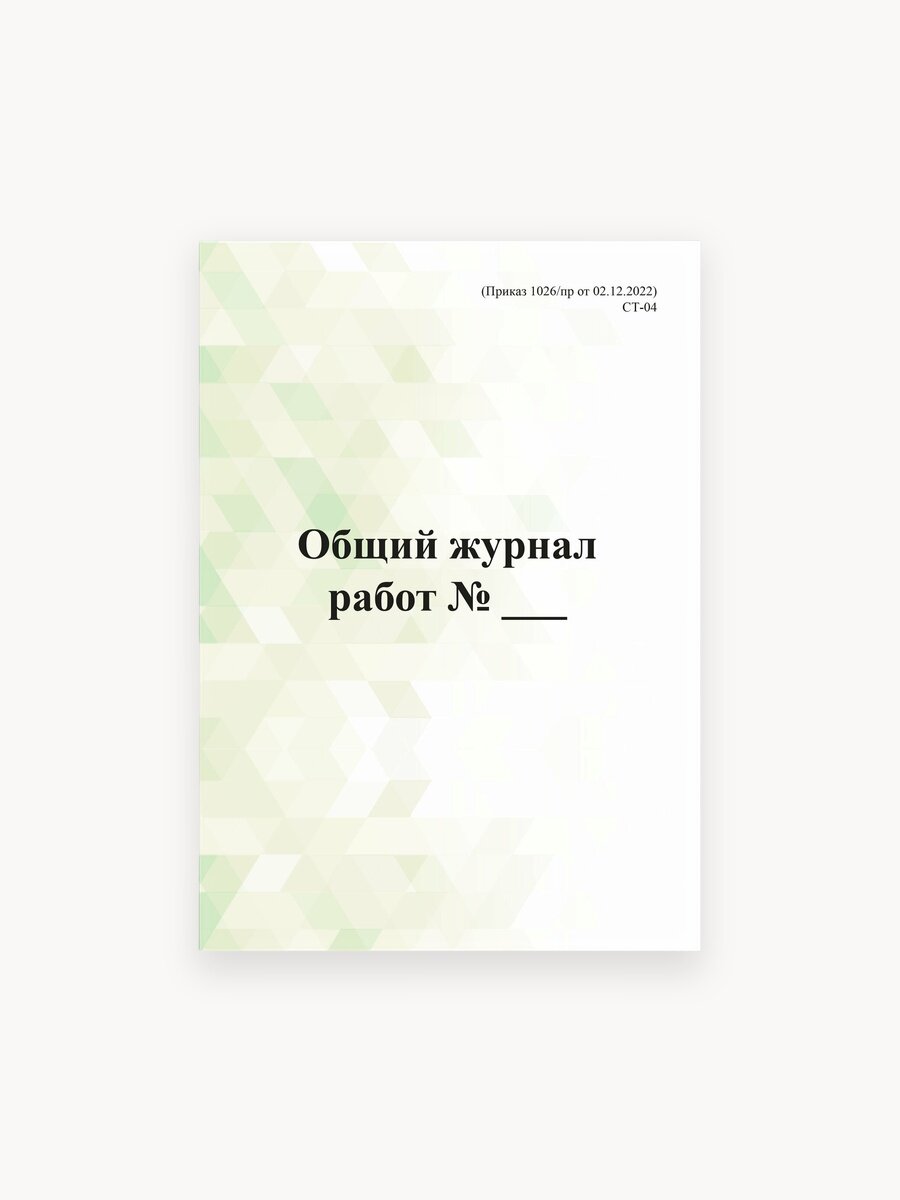 (Приказ 1026/пр от 02.12.2022)
СТ-04

Общий журнал
работ № ___